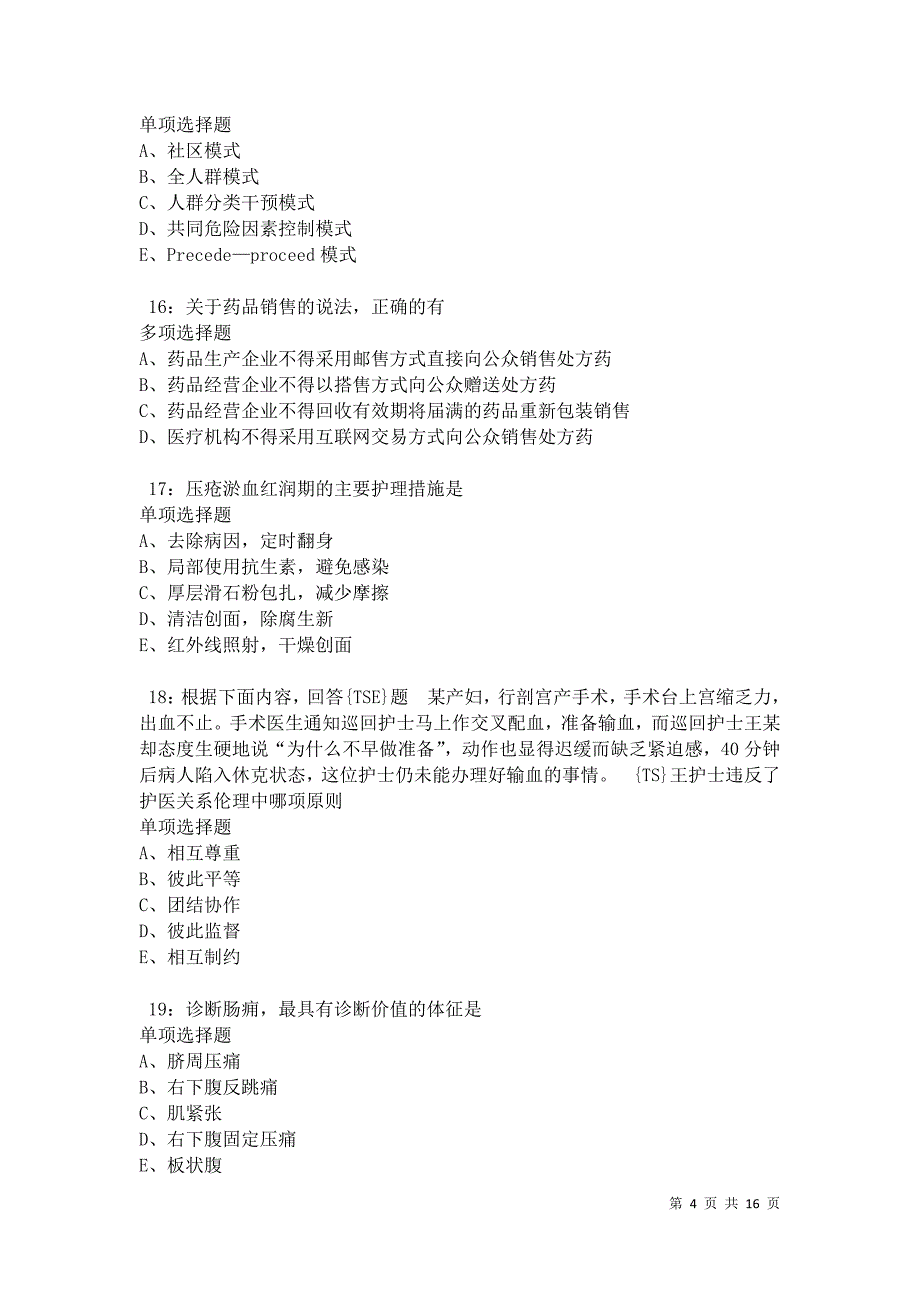 单项选择题
A、社区模式
B、全人群模式
C、人群分类干预模式
D、共同危险因素控制模式
E、Precede—proceed 模式

16：关于药品销售的说法，正确的有
多项选择题
A、药品生产企业不得采用邮售方式直接向公众销售处方药
B、药品经营企业不得以搭售方式向公众赠送处方药
C、药品经营企业不得回收有效期将届满的药品重新包装销售
D、医疗机构不得采用互联网交易方式向公众销售处方药

17：压疮淤血红润期的主要护理措施是
单项选择题
A、去除病因，定时翻身
B、局部使用抗生素，避免感染
C、厚层滑石粉包扎，减少摩擦
D、清洁创面，除腐生新
E、红外线照射，干燥创面

18：根据下面内容，回答{TSE}题　某产妇，行剖宫产手术，手术台上宫缩乏力，出血不止。手术医生通知巡回护士马上作交叉配血，准备输血，而巡回护士王某却态度生硬地说“为什么不早做准备”，动作也显得迟缓而缺乏紧迫感，40 分钟后病人陷入休克状态，这位护士仍未能办理好输血的事情。　{TS}王护士违反了护医关系伦理中哪项原则
单项选择题
A、相互尊重
B、彼此平等
C、团结协作
D、彼此监督
E、相互制约

19：诊断肠痈，最具有诊断价值的体征是
单项选择题
A、脐周压痛
B、右下腹反跳痛
C、肌紧张
D、右下腹固定压痛
E、板状腹

第 4 页 共 16 页